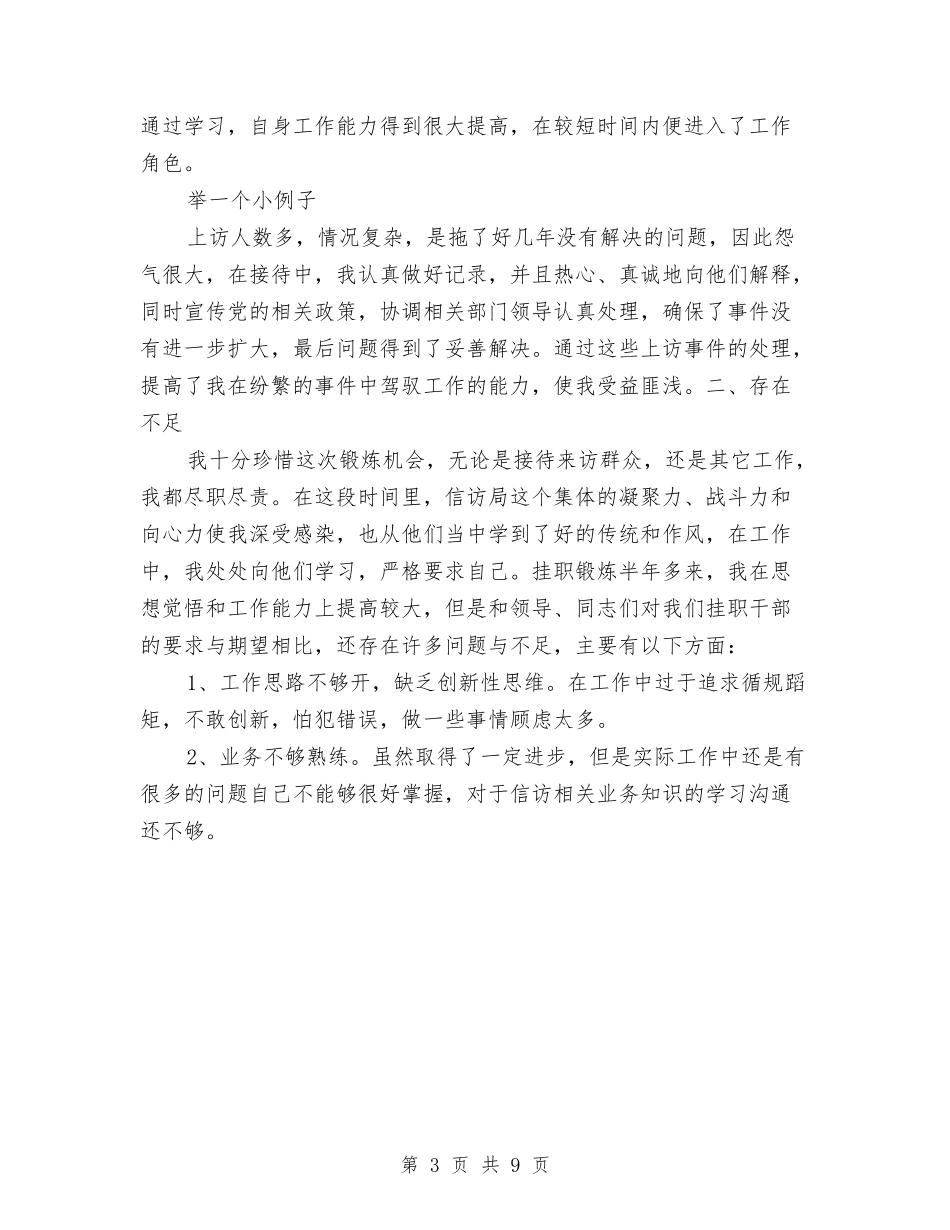 通过学习，自身工作能力得到很大提高，在较短时间内便进入了工作角色。

举一个小例子

上访人数多，情况复杂，是拖了好几年没有解决的问题，因此怨气很大，在接待中，我认真做好记录，并且热心、真诚地向他们解释，同时宣传党的相关政策，协调相关部门领导认真处理，确保了事件没有进一步扩大，最后问题得到了妥善解决。通过这些上访事件的处理，提高了我在纷繁的事件中驾驭工作的能力，使我受益匪浅。二、存在不足

我十分珍惜这次锻炼机会，无论是接待来访群众，还是其它工作，我都尽职尽责。在这段时间里，信访局这个集体的凝聚力、战斗力和向心力使我深受感染，也从他们当中学到了好的传统和作风，在工作中，我处处向他们学习，严格要求自己。挂职锻炼半年多来，我在思想觉悟和工作能力上提高较大，但是和领导、同志们对我们挂职干部的要求与期望相比，还存在许多问题与不足，主要有以下方面：

1、工作思路不够开，缺乏创新性思维。在工作中过于追求循规蹈矩，不敢创新，怕犯错误，做一些事情顾虑太多。

2、业务不够熟练。虽然取得了一定进步，但是实际工作中还是有很多的问题自己不能够很好掌握，对于信访相关业务知识的学习沟通还不够。

第 3 页 共 9 页